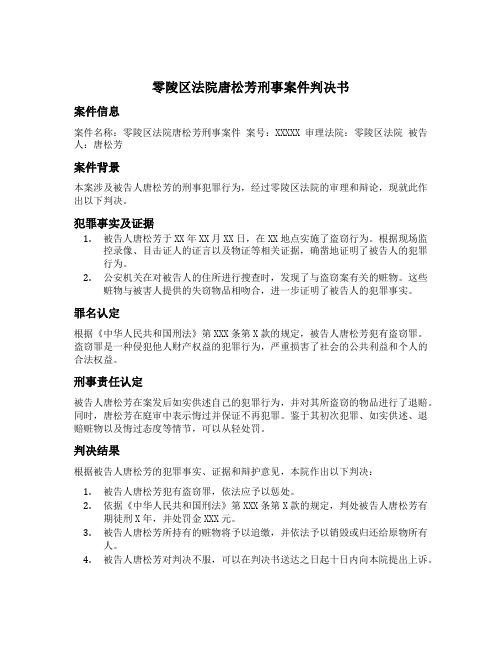 零陵区法院唐松芳刑事案件判决书

案件信息

案件名称：零陵区法院唐松芳刑事案件 案号：XXXXX 审理法院：零陵区法院 被告人：唐松芳

案件背景

本案涉及被告人唐松芳的刑事犯罪行为，经过零陵区法院的审理和辩论，现就此作出以下判决。

犯罪事实及证据

1. 被告人唐松芳于XX年XX月XX日，在XX地点实施了盗窃行为。根据现场监控录像、目击证人的证言以及物证等相关证据，确凿地证明了被告人的犯罪行为。
2. 公安机关在对被告人的住所进行搜查时，发现了与盗窃案有关的赃物。这些赃物与被害人提供的失窃物品相吻合，进一步证明了被告人的犯罪事实。

罪名认定

根据《中华人民共和国刑法》第XXX条第X款的规定，被告人唐松芳犯有盗窃罪。盗窃罪是一种侵犯他人财产权益的犯罪行为，严重损害了社会的公共利益和个人的合法权益。

刑事责任认定

被告人唐松芳在案发后如实供述自己的犯罪行为，并对其所盗窃的物品进行了退赔。同时，唐松芳在庭审中表示悔过并保证不再犯罪。鉴于其初次犯罪、如实供述、退赔赃物以及悔过态度等情节，可以从轻处罚。

判决结果

根据被告人唐松芳的犯罪事实、证据和辩护意见，本院作出以下判决：

1. 被告人唐松芳犯有盗窃罪，依法应予以惩处。
2. 依据《中华人民共和国刑法》第XXX条第X款的规定，判处被告人唐松芳有期徒刑X年，并处罚金XXX元。
3. 被告人唐松芳所持有的赃物将予以追缴，并依法予以销毁或归还给原物所有人。
4. 被告人唐松芳对判决不服，可以在判决书送达之日起十日内向本院提出上诉。